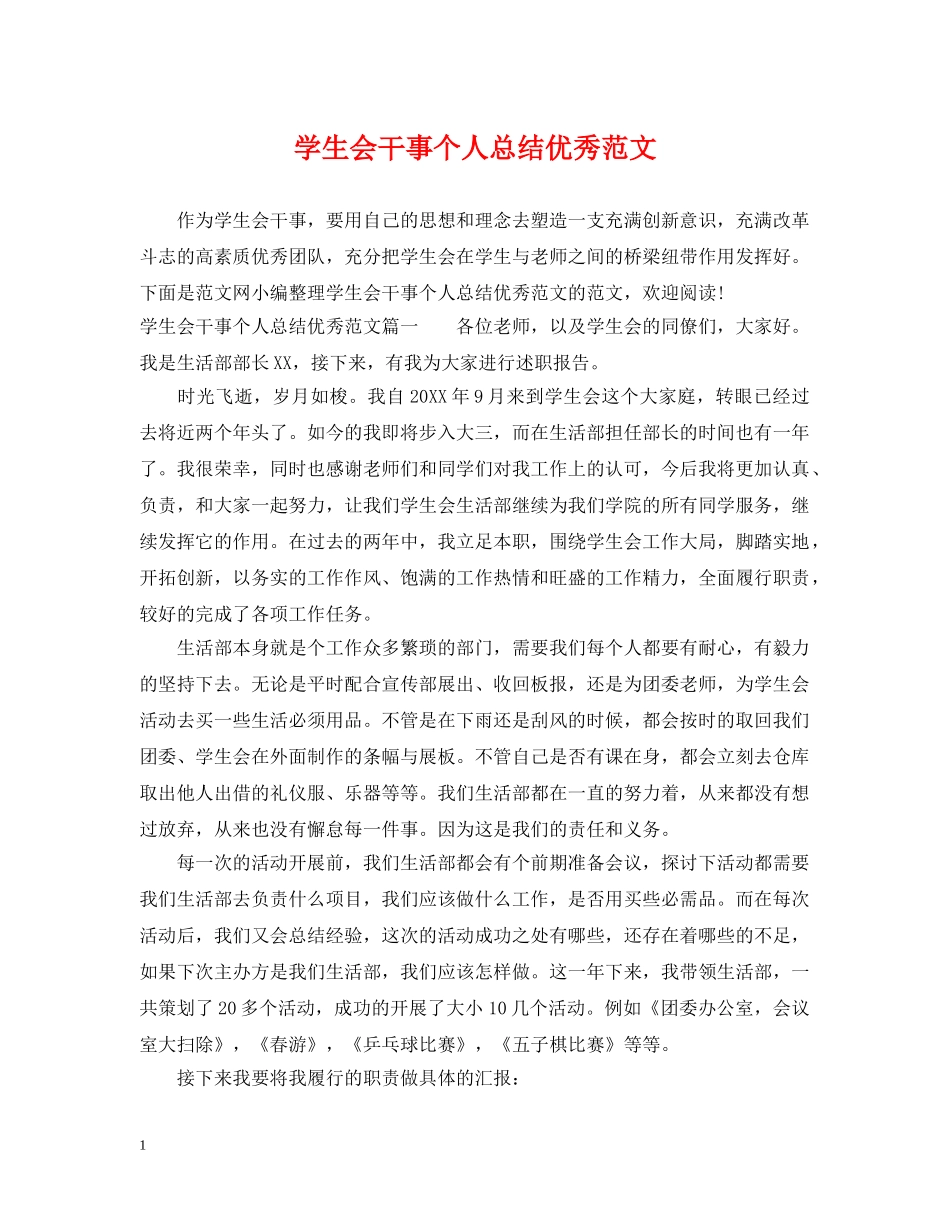 学生会干事个人总结优秀范文

作为学生会干事，要用自己的思想和理念去塑造一支充满创新意识，充满改革斗志的高素质优秀团队，充分把学生会在学生与老师之间的桥梁纽带作用发挥好。下面是范文网小编整理学生会干事个人总结优秀范文的范文，欢迎阅读!

学生会干事个人总结优秀范文篇一 各位老师，以及学生会的同僚们，大家好。我是生活部部长XX，接下来，有我为大家进行述职报告。

时光飞逝，岁月如梭。我自20XX年9月来到学生会这个大家庭，转眼已经过去将近两个年头了。如今的我即将步入大三，而在生活部担任部长的时间也有一年了。我很荣幸，同时也感谢老师们和同学们对我工作上的认可，今后我将更加认真、负责，和大家一起努力，让我们学生会生活部继续为我们学院的所有同学服务，继续发挥它的作用。在过去的两年中，我立足本职，围绕学生会工作大局，脚踏实地，开拓创新，以务实的工作作风、饱满的工作热情和旺盛的工作精力，全面履行职责，较好的完成了各项工作任务。

生活部本身就是个工作众多繁琐的部门，需要我们每个人都要有耐心，有毅力的坚持下去。无论是平时配合宣传部展出、收回板报，还是为团委老师，为学生会活动去买一些生活必须用品。不管是在下雨还是刮风的时候，都会按时的取回我们团委、学生会在外面制作的条幅与展板。不管自己是否有课在身，都会立刻去仓库取出他人出借的礼仪服、乐器等等。我们生活部都在一直的努力着，从来都没有想过放弃，从来也没有懈怠每一件事。因为这是我们的责任和义务。

每一次的活动开展前，我们生活部都会有个前期准备会议，探讨下活动都需要我们生活部去负责什么项目，我们应该做什么工作，是否用买些必需品。而在每次活动后，我们又会总结经验，这次的活动成功之处有哪些，还存在着哪些的不足，如果下次主办方是我们生活部，我们应该怎样做。这一年下来，我带领生活部，一共策划了20多个活动，成功的开展了大小10几个活动。例如《团委办公室，会议室大扫除》，《春游》，《乒乓球比赛》，《五子棋比赛》等等。

接下来我要将我履行的职责做具体的汇报：

1